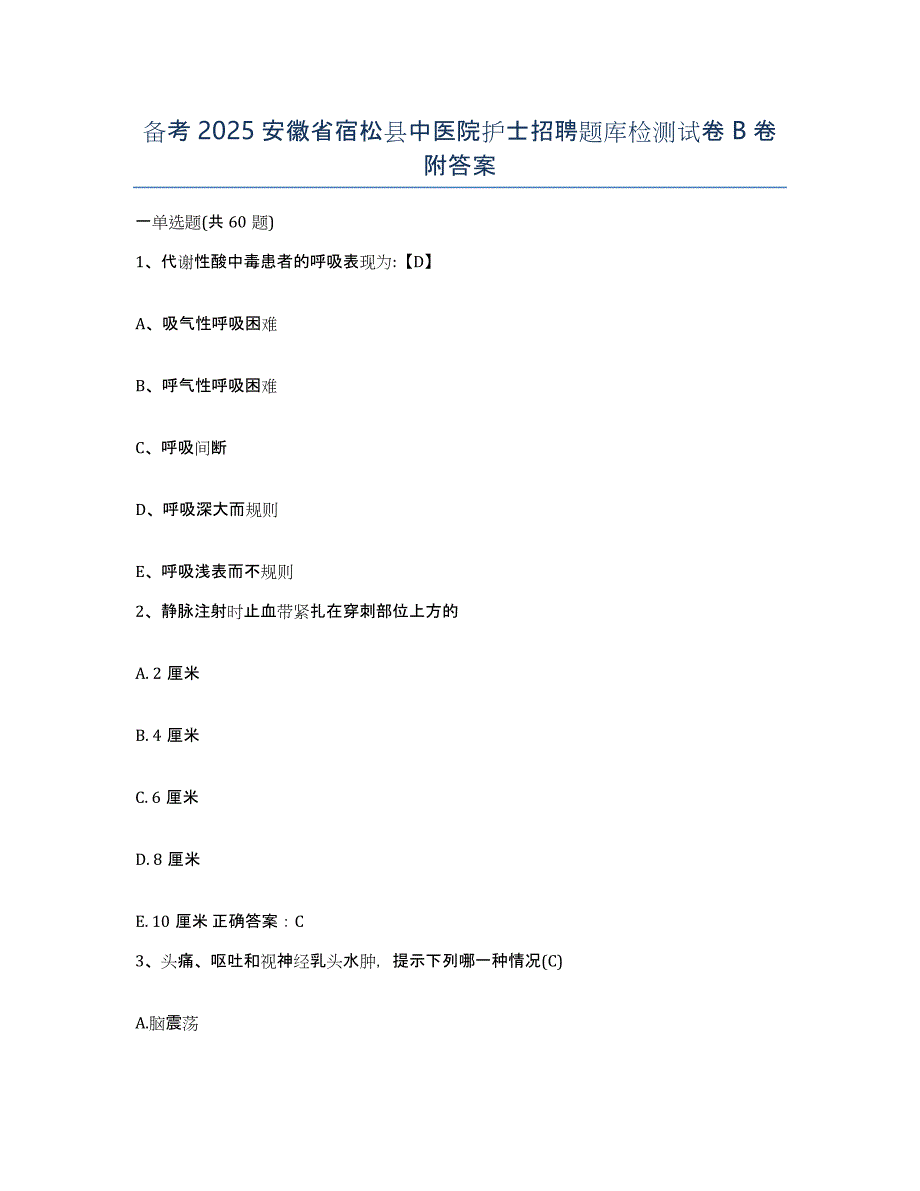 备考 2025 安徽省宿松县中医院护士招聘题库检测试卷 B 卷附答案

一单选题(共 60 题)

1、代谢性酸中毒患者的呼吸表现为:【D】

A、吸气性呼吸困难

B、呼气性呼吸困难

C、呼吸间断

D、呼吸深大而规则

E、呼吸浅表而不规则

2、静脉注射时止血带紧扎在穿刺部位上方的

A. 2 厘米

B. 4 厘米

C. 6 厘米

D. 8 厘米

E. 10 厘米 正确答案：C

3、头痛、呕吐和视神经乳头水肿，提示下列哪一种情况(C)

A.脑震荡